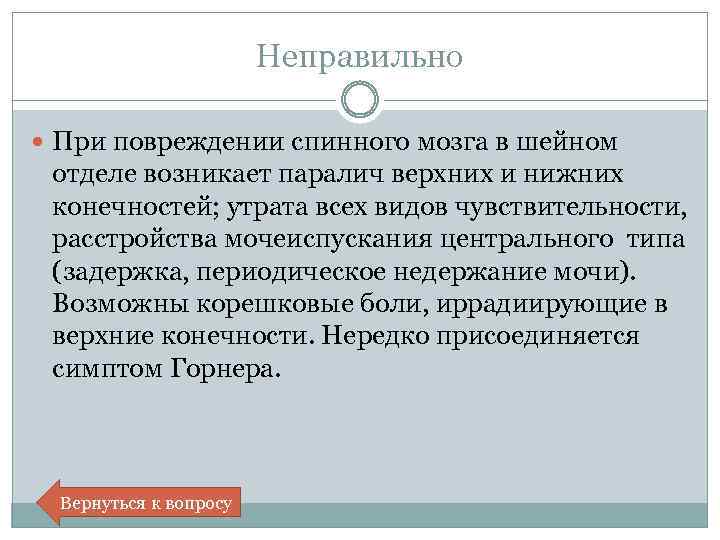 Неправильно

При повреждении спинного мозга в шейном отделе возникает паралич верхних и нижних конечностей; утрата всех видов чувствительности, расстройства мочеиспускания центрального типа (задержка, периодическое недержание мочи). Возможны корешковые боли, иррадиирующие в верхние конечности. Нередко присоединяется симптом Горнера.

Вернуться к вопросу